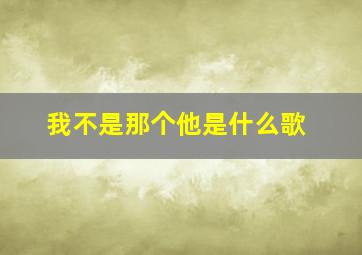 我不是那个他是什么歌